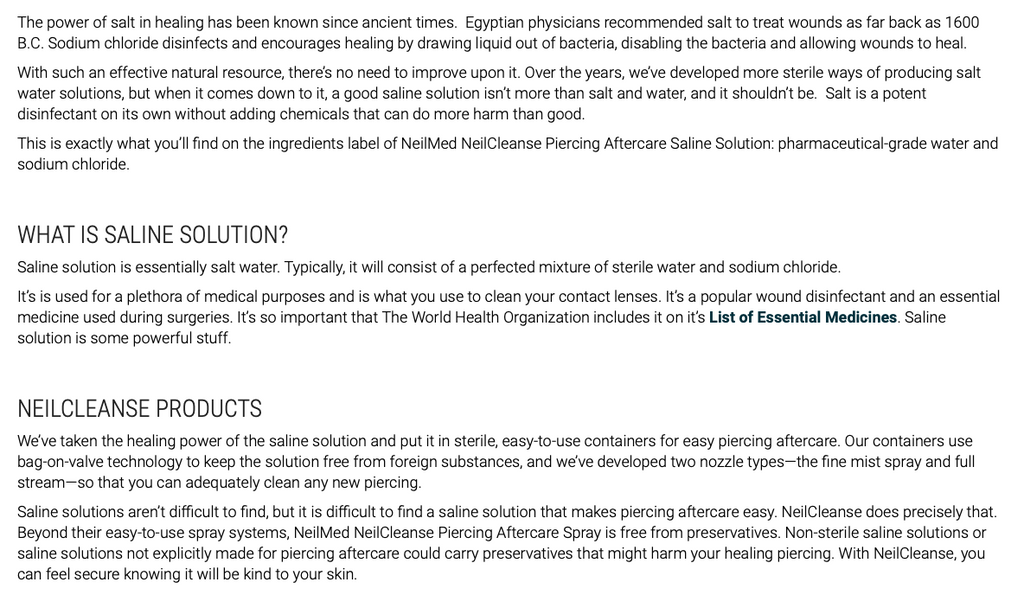 The power of salt in healing has been known since ancient times. Egyptian physicians recommended salt to treat wounds as far back as 1600 B.C. Sodium chloride disinfects and encourages healing by drawing liquid out of bacteria, disabling the bacteria and allowing wounds to heal.

With such an effective natural resource, there's no need to improve upon it. Over the years, we've developed more sterile ways of producing salt water solutions, but when it comes down to it, a good saline solution isn't more than salt and water, and it shouldn't be. Salt is a potent disinfectant on its own without adding chemicals that can do more harm than good.

This is exactly what you'll find on the ingredients label of NeilMed NeilCleanse Piercing Aftercare Saline Solution: pharmaceutical-grade water and sodium chloride.

WHAT IS SALINE SOLUTION?

Saline solution is essentially salt water. Typically, it will consist of a perfected mixture of sterile water and sodium chloride.

It's is used for a plethora of medical purposes and is what you use to clean your contact lenses. It's a popular wound disinfectant and an essential medicine used during surgeries. It's so important that The World Health Organization includes it on it's List of Essential Medicines. Saline solution is some powerful stuff.

NEILCLEANSE PRODUCTS

We've taken the healing power of the saline solution and put it in sterile, easy-to-use containers for easy piercing aftercare. Our containers use bag-on-valve technology to keep the solution free from foreign substances, and we've developed two nozzle types—the fine mist spray and full stream—so that you can adequately clean any new piercing.

Saline solutions aren't difficult to find, but it is difficult to find a saline solution that makes piercing aftercare easy. NeilCleanse does precisely that. Beyond their easy-to-use spray systems, NeilMed NeilCleanse Piercing Aftercare Spray is free from preservatives. Non-sterile saline solutions or saline solutions not explicitly made for piercing aftercare could carry preservatives that might harm your healing piercing. With NeilCleanse, you can feel secure knowing it will be kind to your skin.